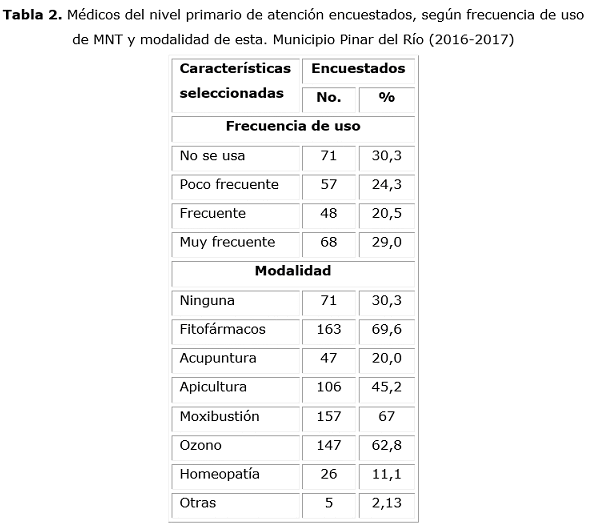 **Tabla 2.** Médicos del nivel primario de atención encuestados, según frecuencia de uso de MNT y modalidad de esta. Municipio Pinar del Río (2016-2017)

| Características seleccionadas | Encuestados No. | Encuestados % |
|---|---|---|
| **Frecuencia de uso** | | |
| No se usa | 71 | 30,3 |
| Poco frecuente | 57 | 24,3 |
| Frecuente | 48 | 20,5 |
| Muy frecuente | 68 | 29,0 |
| **Modalidad** | | |
| Ninguna | 71 | 30,3 |
| Fitofármacos | 163 | 69,6 |
| Acupuntura | 47 | 20,0 |
| Apicultura | 106 | 45,2 |
| Moxibustión | 157 | 67 |
| Ozono | 147 | 62,8 |
| Homeopatía | 26 | 11,1 |
| Otras | 5 | 2,13 |